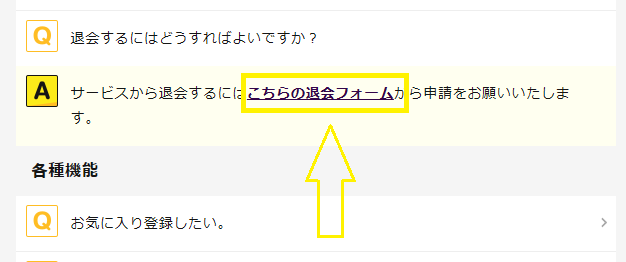 Q 退会するにはどうすればよいですか？

A サービスから退会するにはこちらの退会フォームから申請をお願いいたします。

各種機能

Q お気に入り登録したい。